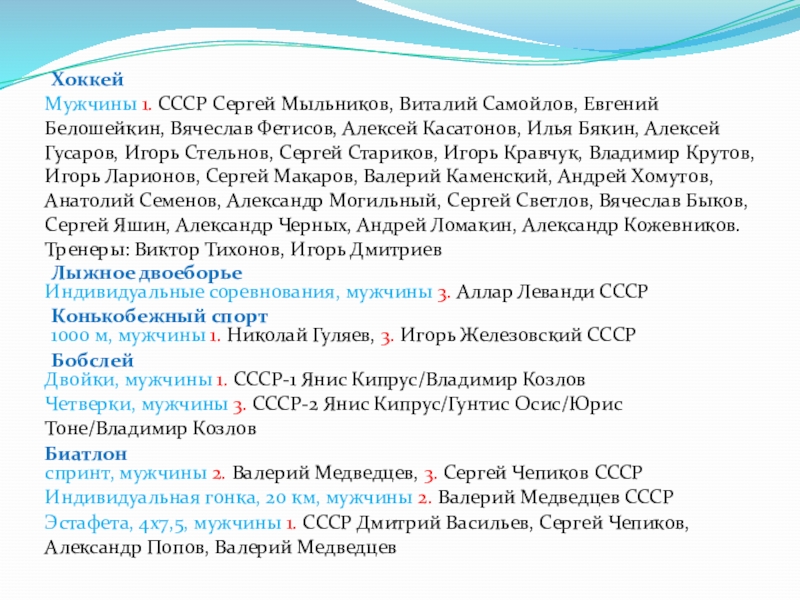 Хоккей
Мужчины 1. СССР Сергей Мыльников, Виталий Самойлов, Евгений Белошейкин, Вячеслав Фетисов, Алексей Касатонов, Илья Бякин, Алексей Гусаров, Игорь Стельнов, Сергей Стариков, Игорь Кравчук, Владимир Крутов, Игорь Ларионов, Сергей Макаров, Валерий Каменский, Андрей Хомутов, Анатолий Семенов, Александр Могильный, Сергей Светлов, Вячеслав Быков, Сергей Яшин, Александр Черных, Андрей Ломакин, Александр Кожевников. Тренеры: Виктор Тихонов, Игорь Дмитриев
Лыжное двоеборье
Индивидуальные соревнования, мужчины 3. Аллар Леванди СССР
Конькобежный спорт
1000 м, мужчины 1. Николай Гуляев, 3. Игорь Железовский СССР
Бобслей
Двойки, мужчины 1. СССР-1 Янис Кипрус/Владимир Козлов
Четверки, мужчины 3. СССР-2 Янис Кипрус/Гунтис Осис/Юрис Тоне/Владимир Козлов
Биатлон
спринт, мужчины 2. Валерий Медведцев, 3. Сергей Чепиков СССР
Индивидуальная гонка, 20 км, мужчины 2. Валерий Медведцев СССР
Эстафета, 4х7,5, мужчины 1. СССР Дмитрий Васильев, Сергей Чепиков, Александр Попов, Валерий Медведцев